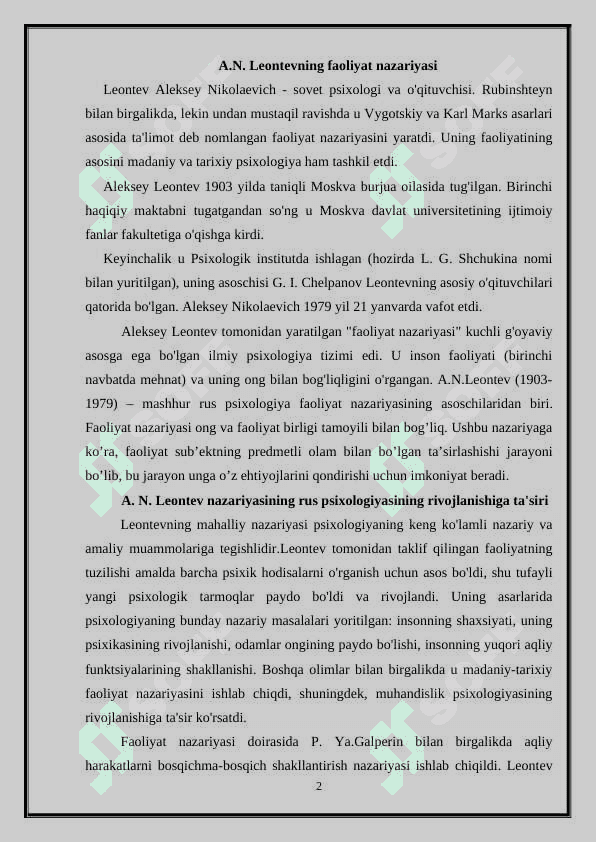 A.N. Leontevning faoliyat nazariyasi

Leontev Aleksey Nikolaevich - sovet psixologi va o'qituvchisi. Rubinshteyn bilan birgalikda, lekin undan mustaqil ravishda u Vygotskiy va Karl Marks asarlari asosida ta'limot deb nomlangan faoliyat nazariyasini yaratdi. Uning faoliyatining asosini madaniy va tarixiy psixologiya ham tashkil etdi.

Aleksey Leontev 1903 yilda taniqli Moskva burjua oilasida tug'ilgan. Birinchi haqiqiy maktabni tugatgandan so'ng u Moskva davlat universitetining ijtimoiy fanlar fakultetiga o'qishga kirdi.

Keyinchalik u Psixologik institutda ishlagan (hozirda L. G. Shchukina nomi bilan yuritilgan), uning asoschisi G. I. Chelpanov Leontevning asosiy o'qituvchilari qatorida bo'lgan. Aleksey Nikolaevich 1979 yil 21 yanvarda vafot etdi.

Aleksey Leontev tomonidan yaratilgan "faoliyat nazariyasi" kuchli g'oyaviy asosga ega bo'lgan ilmiy psixologiya tizimi edi. U inson faoliyati (birinchi navbatda mehnat) va uning ong bilan bog'liqligini o'rgangan. A.N.Leontev (1903-1979) – mashhur rus psixologiya faoliyat nazariyasining asoschilaridan biri. Faoliyat nazariyasi ong va faoliyat birligi tamoyili bilan bog’liq. Ushbu nazariyaga ko’ra, faoliyat sub’ektning predmetli olam bilan bo’lgan ta’sirlashishi jarayoni bo’lib, bu jarayon unga o’z ehtiyojlarini qondirishi uchun imkoniyat beradi.

A. N. Leontev nazariyasining rus psixologiyasining rivojlanishiga ta'siri

Leontevning mahalliy nazariyasi psixologiyaning keng ko'lamli nazariy va amaliy muammolariga tegishlidir.Leontev tomonidan taklif qilingan faoliyatning tuzilishi amalda barcha psixik hodisalarni o'rganish uchun asos bo'ldi, shu tufayli yangi psixologik tarmoqlar paydo bo'ldi va rivojlandi. Uning asarlarida psixologiyaning bunday nazariy masalalari yoritilgan: insonning shaxsiyati, uning psixikasining rivojlanishi, odamlar ongining paydo bo'lishi, insonning yuqori aqliy funktsiyalarining shakllanishi. Boshqa olimlar bilan birgalikda u madaniy-tarixiy faoliyat nazariyasini ishlab chiqdi, shuningdek, muhandislik psixologiyasining rivojlanishiga ta'sir ko'rsatdi.

Faoliyat nazariyasi doirasida P. Ya.Galperin bilan birgalikda aqliy harakatlarni bosqichma-bosqich shakllantirish nazariyasi ishlab chiqildi. Leontev

2